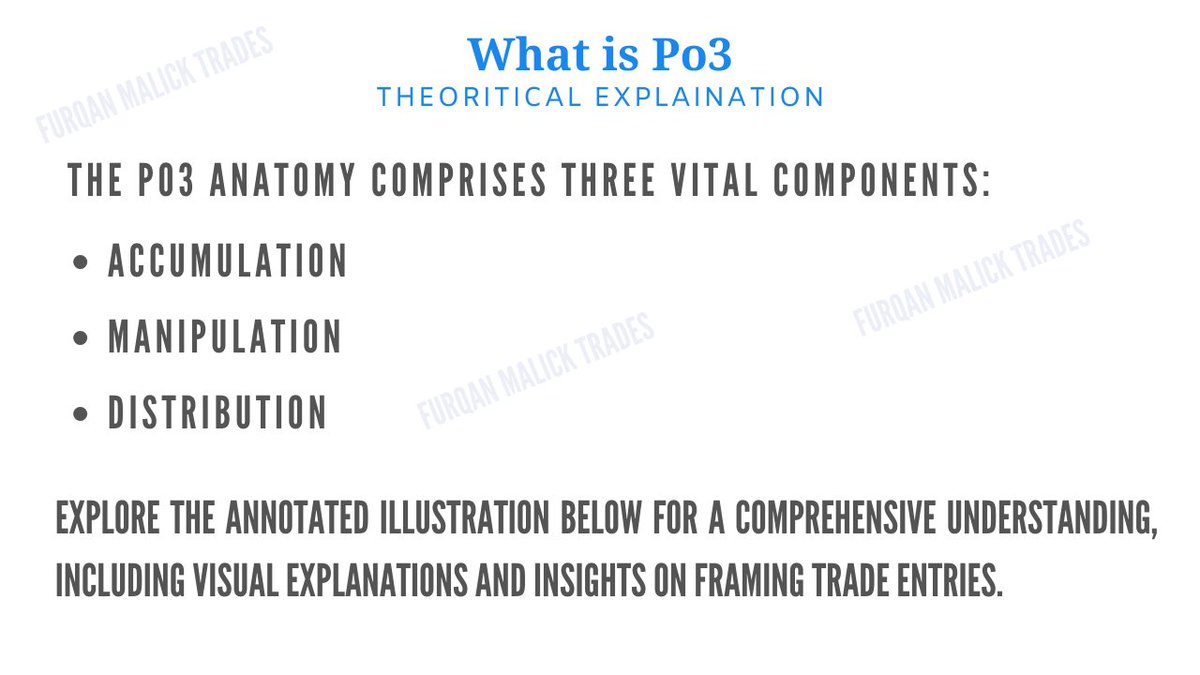 FURQAN MALICK TRADES

What is Po3
THEORITICAL EXPLAINATION

THE PO3 ANATOMY COMPRISES THREE VITAL COMPONENTS:

• ACCUMULATION
• MANIPULATION
• DISTRIBUTION

FURQAN MALICK TRADES

FURQAN MALICK TRADES

EXPLORE THE ANNOTATED ILLUSTRATION BELOW FOR A COMPREHENSIVE UNDERSTANDING, INCLUDING VISUAL EXPLANATIONS AND INSIGHTS ON FRAMING TRADE ENTRIES.